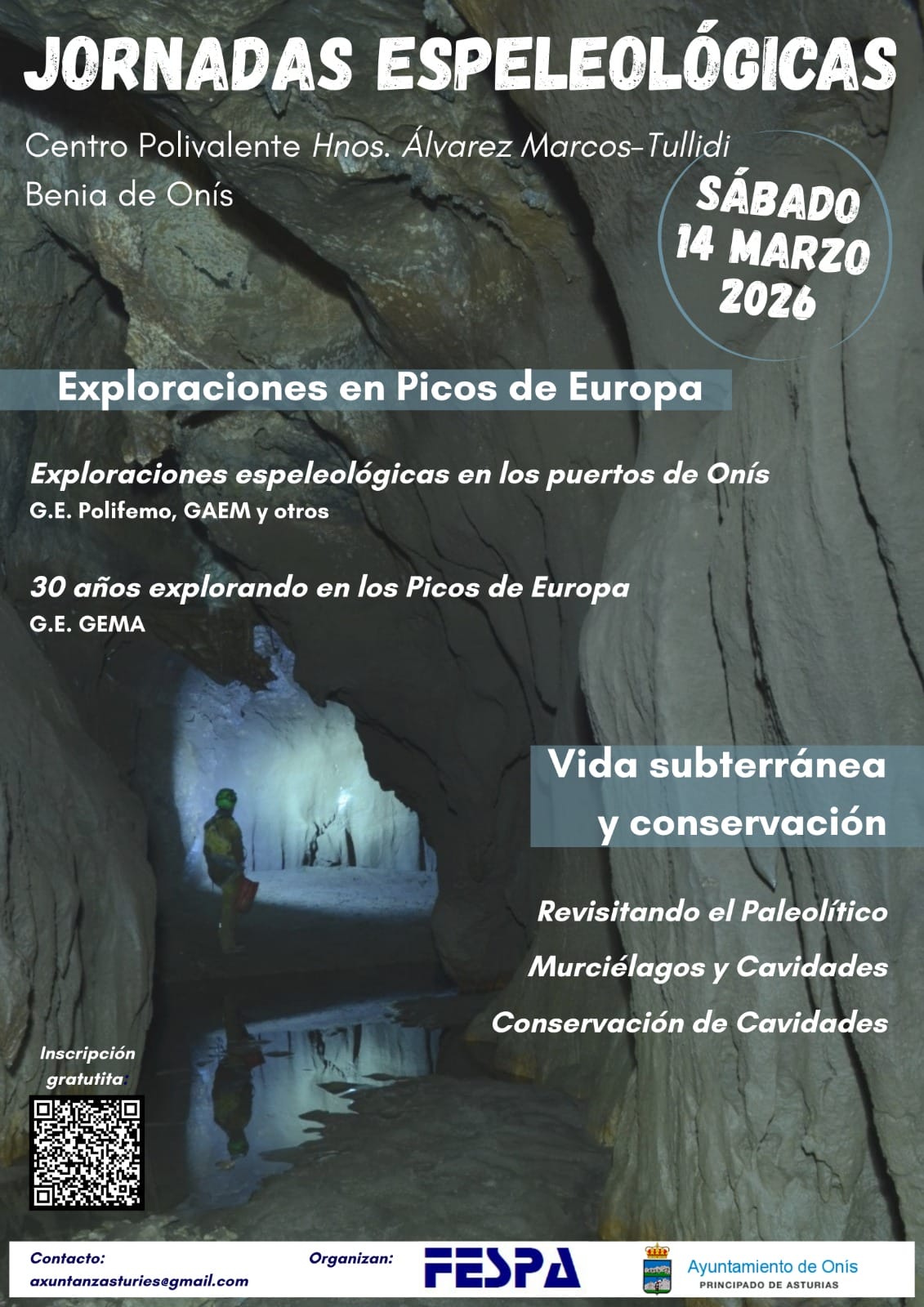 JORNADAS ESPELEOLÓGICAS

Centro Polivalente Hnos. Álvarez Marcos-Tullidi
Benia de Onís

SÁBADO
14 MARZO
2026

Exploraciones en Picos de Europa

Exploraciones espeleológicas en los puertos de Onís
G.E. Polifemo, GAEM y otros

30 años explorando en los Picos de Europa
G.E. GEMA

Vida subterránea
y conservación

Revisitando el Paleolítico
Murciélagos y Cavidades
Conservación de Cavidades

Inscripción gratutita:

Contacto:
axuntanzasturies@gmail.com

Organizan:

FESPA

Ayuntamiento de Onís
PRINCIPADO DE ASTURIAS